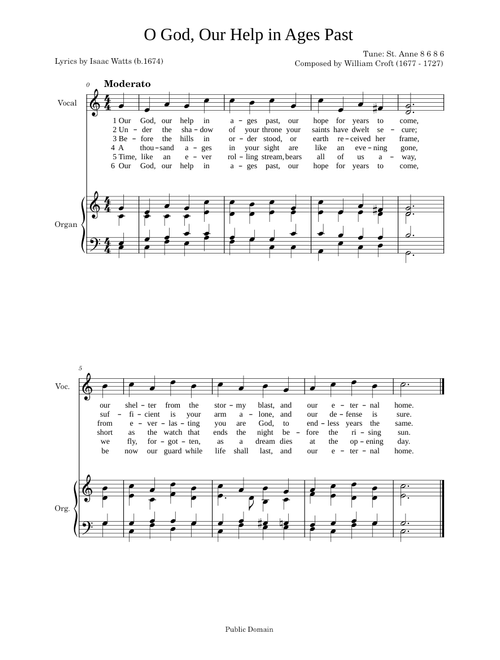 O God, Our Help in Ages Past

Lyrics by Isaac Watts (b.1674)

Tune: St. Anne 8 6 8 6
Composed by William Croft (1677 - 1727)

0
Moderato

Vocal

1 Our God, our help in a - ges past, our hope for years to come,
2 Un - der the sha - dow of your throne your saints have dwelt se - cure;
3 Be - fore the hills in or - der stood, or earth re - ceived her frame,
4 A thou - sand a - ges in your sight are like an eve - ning gone,
5 Time, like an e - ver rol - ling stream, bears all of us a - way,
6 Our God, our help in a - ges past, our hope for years to come,

Organ

5

Voc.

our shel - ter from the stor - my blast, and our e - ter - nal home.
suf - fi - cient is your arm a - lone, and our de - fense is sure.
from e - ver - las - ting you are God, to end - less years the same.
short as the watch that ends the night be - fore the ri - sing sun.
we fly, for - got - ten, as a dream dies at the op - ening day.
be now our guard while life shall last, and our e - ter - nal home.

Org.

Public Domain